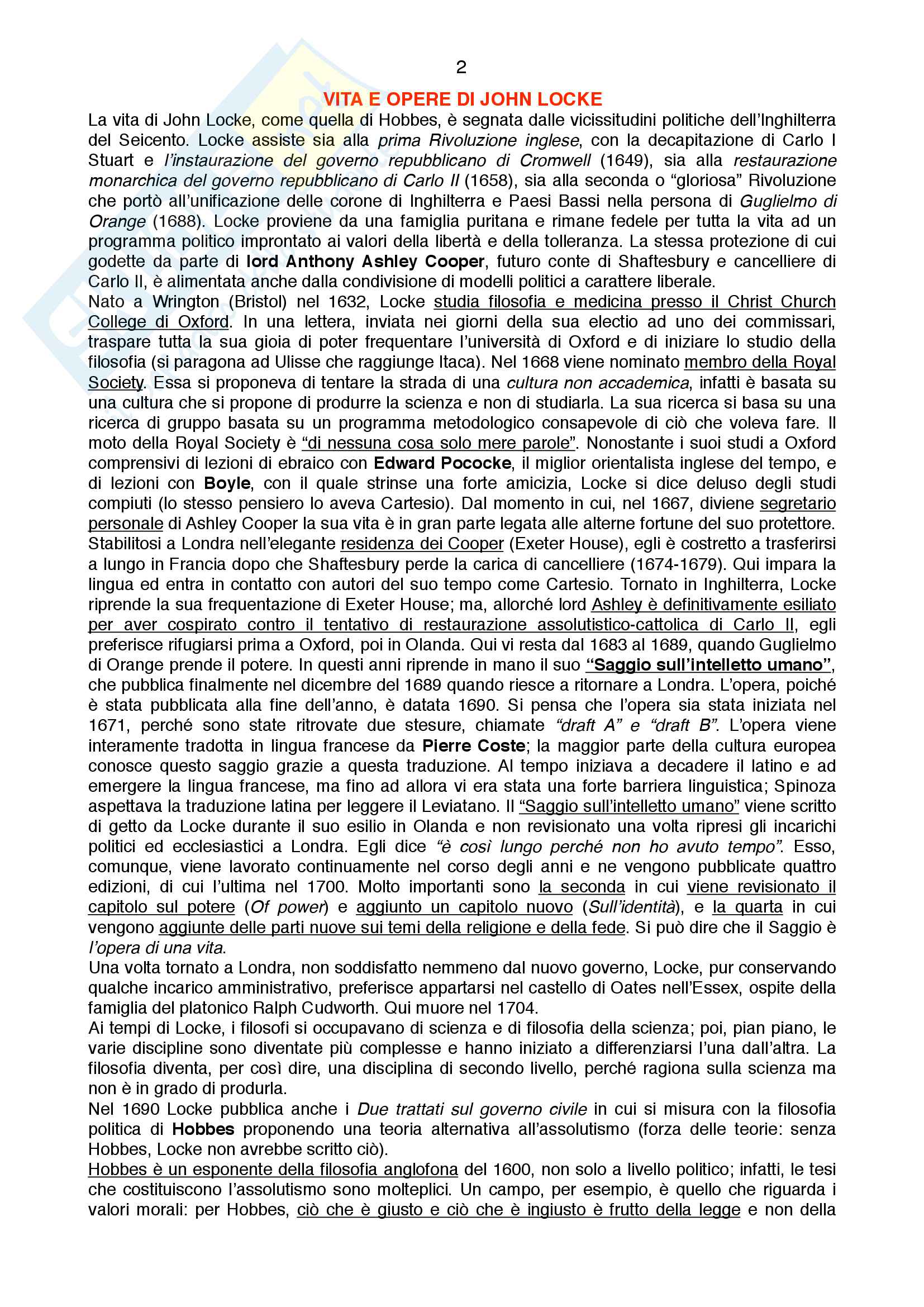 2

VITA E OPERE DI JOHN LOCKE

La vita di John Locke, come quella di Hobbes, è segnata dalle vicissitudini politiche dell'Inghilterra del Seicento. Locke assiste sia alla prima Rivoluzione inglese, con la decapitazione di Carlo I Stuart e l'instaurazione del governo repubblicano di Cromwell (1649), sia alla restaurazione monarchica del governo repubblicano di Carlo II (1658), sia alla seconda o "gloriosa" Rivoluzione che portò all'unificazione delle corone di Inghilterra e Paesi Bassi nella persona di Guglielmo di Orange (1688). Locke proviene da una famiglia puritana e rimane fedele per tutta la vita ad un programma politico improntato ai valori della libertà e della tolleranza. La stessa protezione di cui godette da parte di lord Anthony Ashley Cooper, futuro conte di Shaftesbury e cancelliere di Carlo II, è alimentata anche dalla condivisione di modelli politici a carattere liberale.
Nato a Wrington (Bristol) nel 1632, Locke studia filosofia e medicina presso il Christ Church College di Oxford. In una lettera, inviata nei giorni della sua electio ad uno dei commissari, traspare tutta la sua gioia di poter frequentare l'università di Oxford e di iniziare lo studio della filosofia (si paragona ad Ulisse che raggiunge Itaca). Nel 1668 viene nominato membro della Royal Society. Essa si proponeva di tentare la strada di una cultura non accademica, infatti è basata su una cultura che si propone di produrre la scienza e non di studiarla. La sua ricerca si basa su una ricerca di gruppo basata su un programma metodologico consapevole di ciò che voleva fare. Il moto della Royal Society è "di nessuna cosa solo mere parole". Nonostante i suoi studi a Oxford comprensivi di lezioni di ebraico con Edward Pococke, il miglior orientalista inglese del tempo, e di lezioni con Boyle, con il quale strinse una forte amicizia, Locke si dice deluso degli studi compiuti (lo stesso pensiero lo aveva Cartesio). Dal momento in cui, nel 1667, diviene segretario personale di Ashley Cooper la sua vita è in gran parte legata alle alterne fortune del suo protettore. Stabilitosi a Londra nell'elegante residenza dei Cooper (Exeter House), egli è costretto a trasferirsi a lungo in Francia dopo che Shaftesbury perde la carica di cancelliere (1674-1679). Qui impara la lingua ed entra in contatto con autori del suo tempo come Cartesio. Tornato in Inghilterra, Locke riprende la sua frequentazione di Exeter House; ma, allorché lord Ashley è definitivamente esiliato per aver cospirato contro il tentativo di restaurazione assolutistico-cattolica di Carlo II, egli preferisce rifugiarsi prima a Oxford, poi in Olanda. Qui vi resta dal 1683 al 1689, quando Guglielmo di Orange prende il potere. In questi anni riprende in mano il suo "Saggio sull'intelletto umano", che pubblica finalmente nel dicembre del 1689 quando riesce a ritornare a Londra. L'opera, poiché è stata pubblicata alla fine dell'anno, è datata 1690. Si pensa che l'opera sia stata iniziata nel 1671, perché sono state ritrovate due stesure, chiamate "draft A" e "draft B". L'opera viene interamente tradotta in lingua francese da Pierre Coste; la maggior parte della cultura europea conosce questo saggio grazie a questa traduzione. Al tempo iniziava a decadere il latino e ad emergere la lingua francese, ma fino ad allora vi era stata una forte barriera linguistica; Spinoza aspettava la traduzione latina per leggere il Leviatano. Il "Saggio sull'intelletto umano" viene scritto di getto da Locke durante il suo esilio in Olanda e non revisionato una volta ripresi gli incarichi politici ed ecclesiastici a Londra. Egli dice "è così lungo perché non ho avuto tempo". Esso, comunque, viene lavorato continuamente nel corso degli anni e ne vengono pubblicate quattro edizioni, di cui l'ultima nel 1700. Molto importanti sono la seconda in cui viene revisionato il capitolo sul potere (Of power) e aggiunto un capitolo nuovo (Sull'identità), e la quarta in cui vengono aggiunte delle parti nuove sui temi della religione e della fede. Si può dire che il Saggio è l'opera di una vita.
Una volta tornato a Londra, non soddisfatto nemmeno dal nuovo governo, Locke, pur conservando qualche incarico amministrativo, preferisce appartarsi nel castello di Oates nell'Essex, ospite della famiglia del platonico Ralph Cudworth. Qui muore nel 1704.
Ai tempi di Locke, i filosofi si occupavano di scienza e di filosofia della scienza; poi, pian piano, le varie discipline sono diventate più complesse e hanno iniziato a differenziarsi l'una dall'altra. La filosofia diventa, per così dire, una disciplina di secondo livello, perché ragiona sulla scienza ma non è in grado di produrla.
Nel 1690 Locke pubblica anche i Due trattati sul governo civile in cui si misura con la filosofia politica di Hobbes proponendo una teoria alternativa all'assolutismo (forza delle teorie: senza Hobbes, Locke non avrebbe scritto ciò).
Hobbes è un esponente della filosofia anglofona del 1600, non solo a livello politico; infatti, le tesi che costituiscono l'assolutismo sono molteplici. Un campo, per esempio, è quello che riguarda i valori morali: per Hobbes, ciò che è giusto e ciò che è ingiusto è frutto della legge e non della